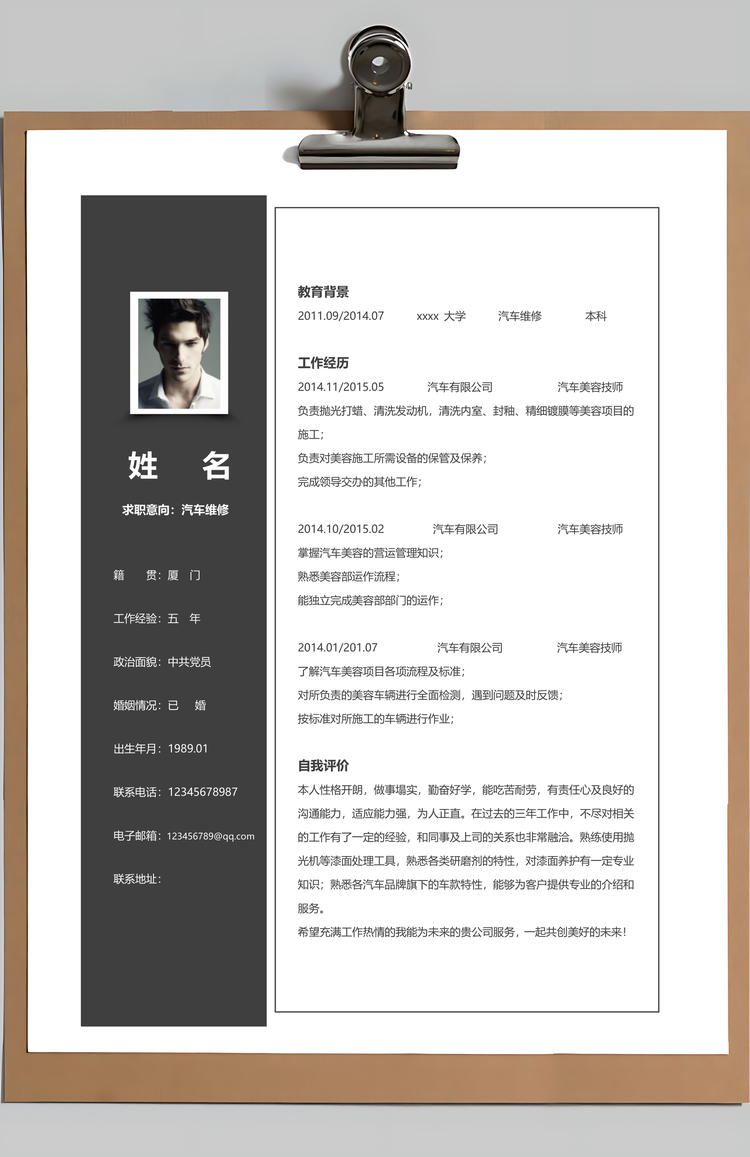 姓 名

求职意向：汽车维修

籍 贯：厦 门

工作经验：五 年

政治面貌：中共党员

婚姻情况：已 婚

出生年月：1989.01

联系电话：12345678987

电子邮箱：123456789@qq.com

联系地址：

教育背景

2011.09/2014.07 xxxx 大学 汽车维修 本科

工作经历

2014.11/2015.05 汽车有限公司 汽车美容技师

负责抛光打蜡、清洗发动机，清洗内室、封釉、精细镀膜等美容项目的施工；
负责对美容施工所需设备的保管及保养；
完成领导交办的其他工作；

2014.10/2015.02 汽车有限公司 汽车美容技师

掌握汽车美容的营运管理知识；
熟悉美容部运作流程；
能独立完成美容部部门的运作；

2014.01/201.07 汽车有限公司 汽车美容技师

了解汽车美容项目各项流程及标准；
对所负责的美容车辆进行全面检测，遇到问题及时反馈；
按标准对所施工的车辆进行作业；

自我评价

本人性格开朗，做事塌实，勤奋好学，能吃苦耐劳，有责任心及良好的沟通能力，适应能力强，为人正直。在过去的三年工作中，不尽对相关的工作有了一定的经验，和同事及上司的关系也非常融洽。熟练使用抛光机等漆面处理工具，熟悉各类研磨剂的特性，对漆面养护有一定专业知识；熟悉各汽车品牌旗下的车款特性，能够为客户提供专业的介绍和服务。
希望充满工作热情的我能为未来的贵公司服务，一起共创美好的未来！